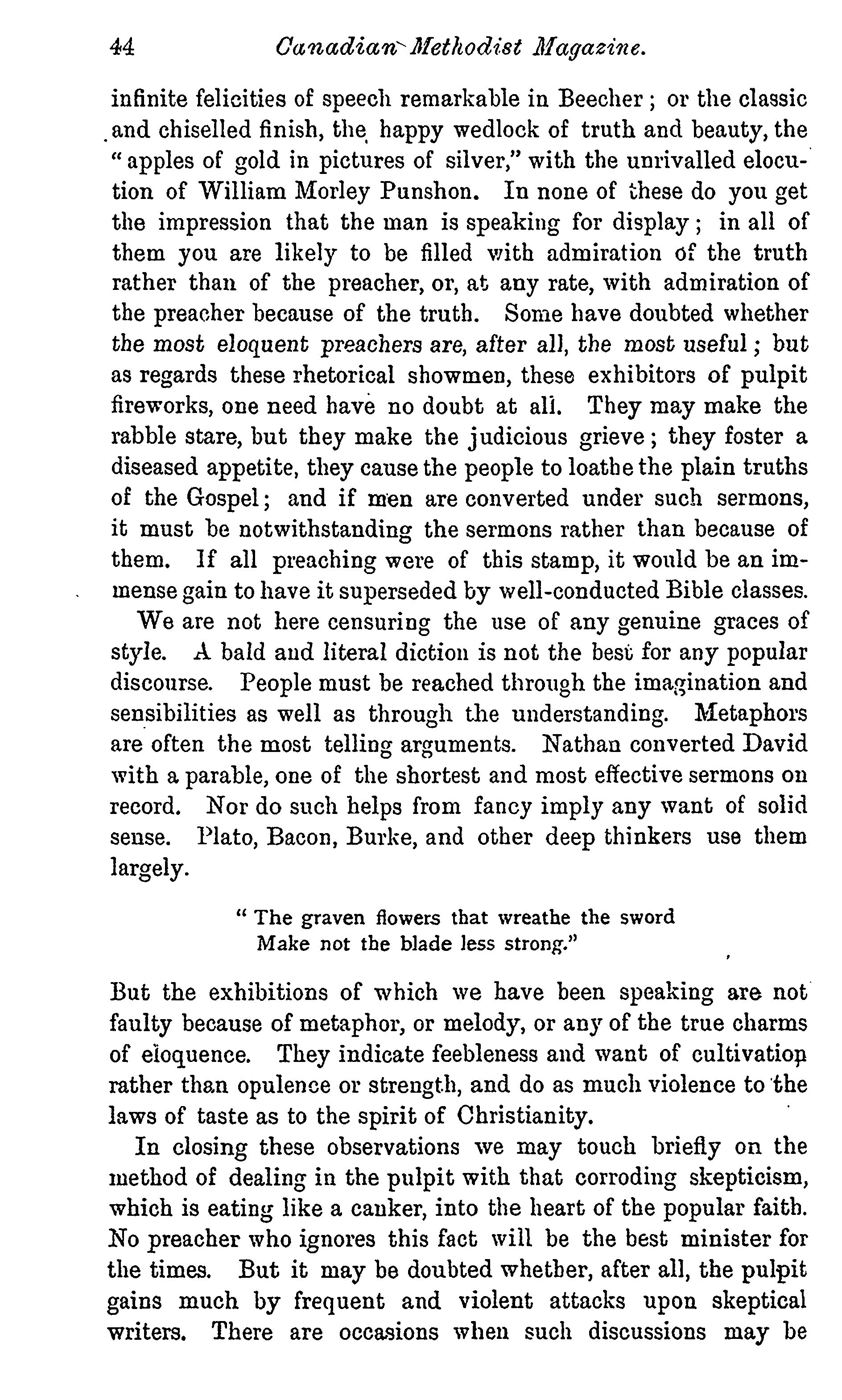 44 Canadian Methodist Magazine.

infinite felicities of speech remarkable in Beecher; or the classic and chiselled finish, the happy wedlock of truth and beauty, the "apples of gold in pictures of silver," with the unrivalled elocution of William Morley Punshon. In none of these do you get the impression that the man is speaking for display; in all of them you are likely to be filled with admiration of the truth rather than of the preacher, or, at any rate, with admiration of the preacher because of the truth. Some have doubted whether the most eloquent preachers are, after all, the most useful; but as regards these rhetorical showmen, these exhibitors of pulpit fireworks, one need have no doubt at all. They may make the rabble stare, but they make the judicious grieve; they foster a diseased appetite, they cause the people to loathe the plain truths of the Gospel; and if men are converted under such sermons, it must be notwithstanding the sermons rather than because of them. If all preaching were of this stamp, it would be an immense gain to have it superseded by well-conducted Bible classes.

We are not here censuring the use of any genuine graces of style. A bald and literal diction is not the best for any popular discourse. People must be reached through the imagination and sensibilities as well as through the understanding. Metaphors are often the most telling arguments. Nathan converted David with a parable, one of the shortest and most effective sermons on record. Nor do such helps from fancy imply any want of solid sense. Plato, Bacon, Burke, and other deep thinkers use them largely.

"The graven flowers that wreathe the sword
Make not the blade less strong."

But the exhibitions of which we have been speaking are not faulty because of metaphor, or melody, or any of the true charms of eloquence. They indicate feebleness and want of cultivation rather than opulence or strength, and do as much violence to the laws of taste as to the spirit of Christianity.

In closing these observations we may touch briefly on the method of dealing in the pulpit with that corroding skepticism, which is eating like a canker, into the heart of the popular faith. No preacher who ignores this fact will be the best minister for the times. But it may be doubted whether, after all, the pulpit gains much by frequent and violent attacks upon skeptical writers. There are occasions when such discussions may be